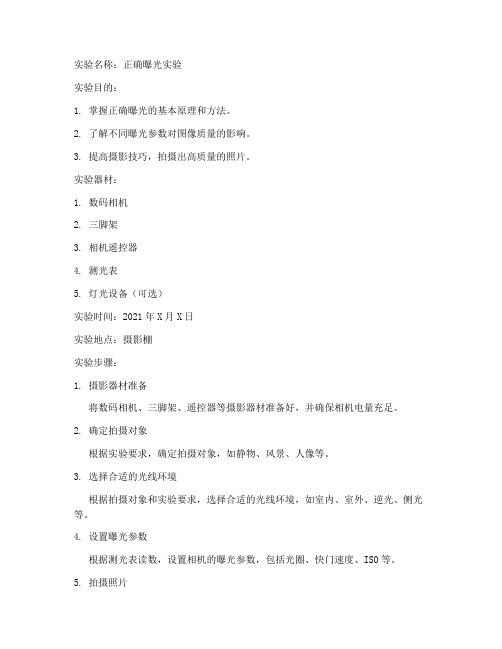 实验名称：正确曝光实验

实验目的：

1. 掌握正确曝光的基本原理和方法。

2. 了解不同曝光参数对图像质量的影响。

3. 提高摄影技巧，拍摄出高质量的照片。

实验器材：

1. 数码相机

2. 三脚架

3. 相机遥控器

4. 测光表

5. 灯光设备（可选）

实验时间：2021 年 X 月 X 日

实验地点：摄影棚

实验步骤：

1. 摄影器材准备

将数码相机、三脚架、遥控器等摄影器材准备好，并确保相机电量充足。

2. 确定拍摄对象

根据实验要求，确定拍摄对象，如静物、风景、人像等。

3. 选择合适的光线环境

根据拍摄对象和实验要求，选择合适的光线环境，如室内、室外、逆光、侧光等。

4. 设置曝光参数

根据测光表读数，设置相机的曝光参数，包括光圈、快门速度、ISO 等。

5. 拍摄照片